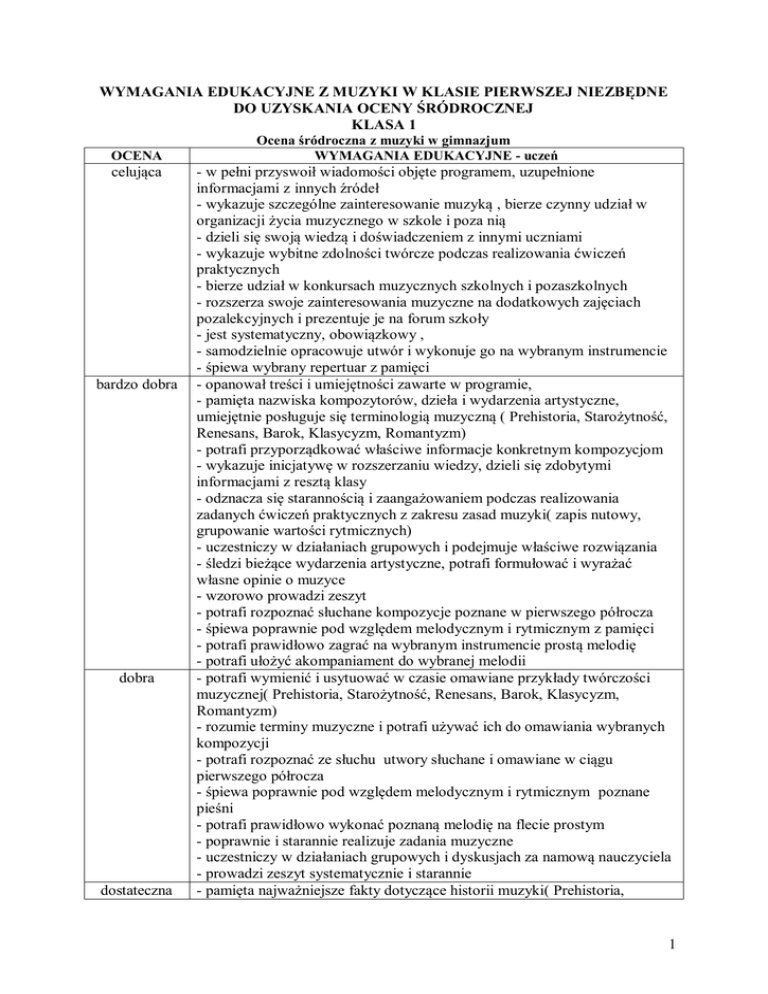 WYMAGANIA EDUKACYJNE Z MUZYKI W KLASIE PIERWSZEJ NIEZBĘDNE DO UZYSKANIA OCENY ŚRÓDROCZNEJ
KLASA 1
Ocena śródroczna z muzyki w gimnazjum

| OCENA | WYMAGANIA EDUKACYJNE - uczeń |
|---|---|
| celująca | - w pełni przyswoił wiadomości objęte programem, uzupełnione informacjami z innych źródeł<br>- wykazuje szczególne zainteresowanie muzyką , bierze czynny udział w organizacji życia muzycznego w szkole i poza nią<br>- dzieli się swoją wiedzą i doświadczeniem z innymi uczniami<br>- wykazuje wybitne zdolności twórcze podczas realizowania ćwiczeń praktycznych<br>- bierze udział w konkursach muzycznych szkolnych i pozaszkolnych<br>- rozszerza swoje zainteresowania muzyczne na dodatkowych zajęciach pozalekcyjnych i prezentuje je na forum szkoły<br>- jest systematyczny, obowiązkowy ,<br>- samodzielnie opracowuje utwór i wykonuje go na wybranym instrumencie<br>- śpiewa wybrany repertuar z pamięci |
| bardzo dobra | - opanował treści i umiejętności zawarte w programie,<br>- pamięta nazwiska kompozytorów, dzieła i wydarzenia artystyczne, umiejętnie posługuje się terminologią muzyczną ( Prehistoria, Starożytność, Renesans, Barok, Klasycyzm, Romantyzm)<br>- potrafi przyporządkować właściwe informacje konkretnym kompozycjom<br>- wykazuje inicjatywę w rozszerzaniu wiedzy, dzieli się zdobytymi informacjami z resztą klasy<br>- odznacza się starannością i zaangażowaniem podczas realizowania zadanych ćwiczeń praktycznych z zakresu zasad muzyki( zapis nutowy, grupowanie wartości rytmicznych)<br>- uczestniczy w działaniach grupowych i podejmuje właściwe rozwiązania<br>- śledzi bieżące wydarzenia artystyczne, potrafi formułować i wyrażać własne opinie o muzyce<br>- wzorowo prowadzi zeszyt<br>- potrafi rozpoznać słuchane kompozycje poznane w pierwszego półrocza<br>- śpiewa poprawnie pod względem melodycznym i rytmicznym z pamięci<br>- potrafi prawidłowo zagrać na wybranym instrumencie prostą melodię<br>- potrafi ułożyć akompaniament do wybranej melodii |
| dobra | - potrafi wymienić i usytuować w czasie omawiane przykłady twórczości muzycznej( Prehistoria, Starożytność, Renesans, Barok, Klasycyzm, Romantyzm)<br>- rozumie terminy muzyczne i potrafi używać ich do omawiania wybranych kompozycji<br>- potrafi rozpoznać ze słuchu utwory słuchane i omawiane w ciągu pierwszego półrocza<br>- śpiewa poprawnie pod względem melodycznym i rytmicznym poznane pieśni<br>- potrafi prawidłowo wykonać poznaną melodię na flecie prostym<br>- poprawnie i starannie realizuje zadania muzyczne<br>- uczestniczy w działaniach grupowych i dyskusjach za namową nauczyciela<br>- prowadzi zeszyt systematycznie i starannie |
| dostateczna | - pamięta najważniejsze fakty dotyczące historii muzyki( Prehistoria, |

1